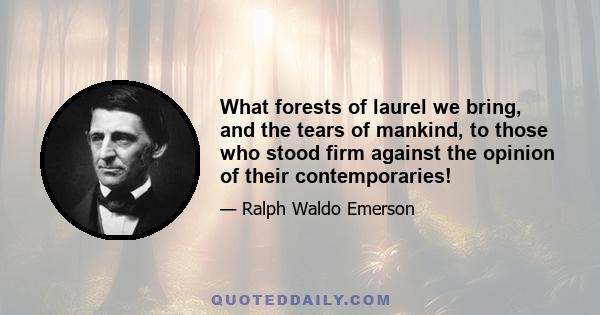 What forests of laurel we bring, and the tears of mankind, to those who stood firm against the opinion of their contemporaries!

— Ralph Waldo Emerson

QUOTEDDAILY.COM